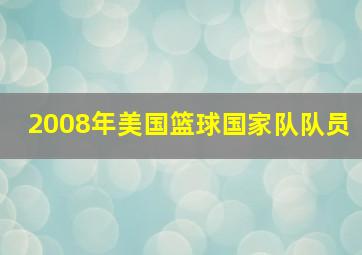 2008年美国篮球国家队队员